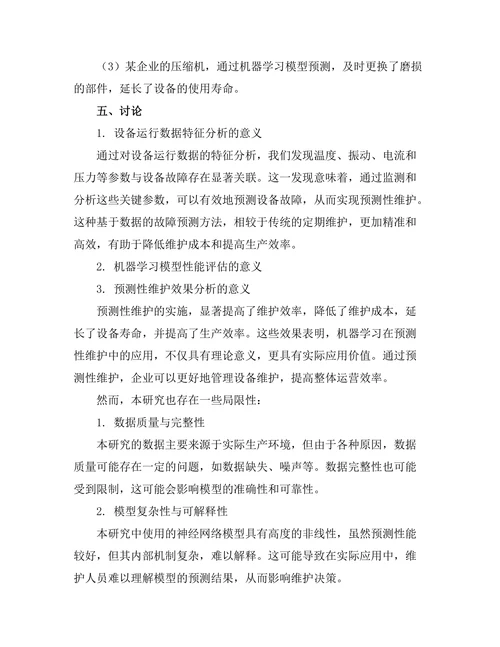 （3）某企业的压缩机，通过机器学习模型预测，及时更换了磨损的部件，延长了设备的使用寿命。

五、讨论

1. 设备运行数据特征分析的意义

通过对设备运行数据的特征分析，我们发现温度、振动、电流和压力等参数与设备故障存在显著关联。这一发现意味着，通过监测和分析这些关键参数，可以有效地预测设备故障，从而实现预测性维护。这种基于数据的故障预测方法，相较于传统的定期维护，更加精准和高效，有助于降低维护成本和提高生产效率。

2. 机器学习模型性能评估的意义

3. 预测性维护效果分析的意义

预测性维护的实施，显著提高了维护效率，降低了维护成本，延长了设备寿命，并提高了生产效率。这些效果表明，机器学习在预测性维护中的应用，不仅具有理论意义，更具有实际应用价值。通过预测性维护，企业可以更好地管理设备维护，提高整体运营效率。

然而，本研究也存在一些局限性：

1. 数据质量与完整性

本研究的数据主要来源于实际生产环境，但由于各种原因，数据质量可能存在一定的问题，如数据缺失、噪声等。数据完整性也可能受到限制，这可能会影响模型的准确性和可靠性。

2. 模型复杂性与可解释性

本研究中使用的神经网络模型具有高度的非线性，虽然预测性能较好，但其内部机制复杂，难以解释。这可能导致在实际应用中，维护人员难以理解模型的预测结果，从而影响维护决策。